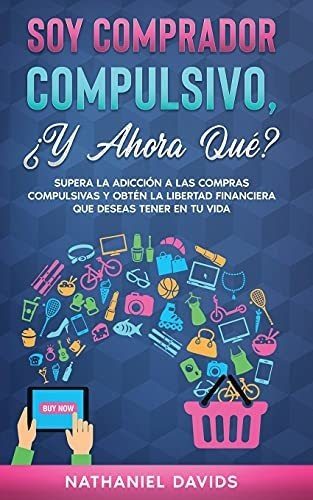 SOY COMPRADOR COMPULSIVO, ¿Y Ahora Qué?

SUPERA LA ADICCIÓN A LAS COMPRAS COMPULSIVAS Y OBTÉN LA LIBERTAD FINANCIERA QUE DESEAS TENER EN TU VIDA

BUY NOW

NATHANIEL DAVIDS